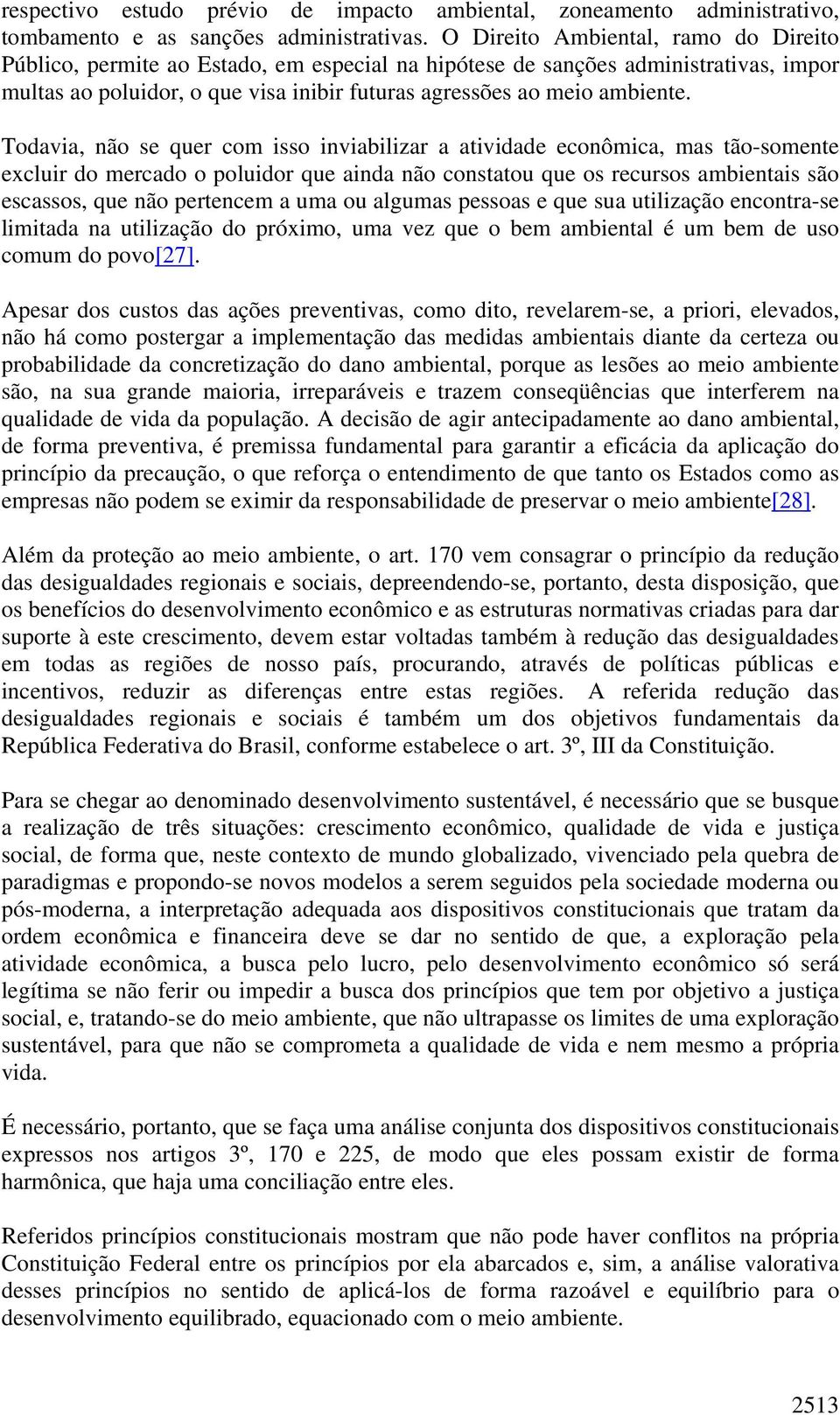 respectivo estudo prévio de impacto ambiental, zoneamento administrativo, tombamento e as sanções administrativas. O Direito Ambiental, ramo do Direito Público, permite ao Estado, em especial na hipótese de sanções administrativas, impor multas ao poluidor, o que visa inibir futuras agressões ao meio ambiente.

Todavia, não se quer com isso inviabilizar a atividade econômica, mas tão-somente excluir do mercado o poluidor que ainda não constatou que os recursos ambientais são escassos, que não pertencem a uma ou algumas pessoas e que sua utilização encontra-se limitada na utilização do próximo, uma vez que o bem ambiental é um bem de uso comum do povo[27].

Apesar dos custos das ações preventivas, como dito, revelarem-se, a priori, elevados, não há como postergar a implementação das medidas ambientais diante da certeza ou probabilidade da concretização do dano ambiental, porque as lesões ao meio ambiente são, na sua grande maioria, irreparáveis e trazem conseqüências que interferem na qualidade de vida da população. A decisão de agir antecipadamente ao dano ambiental, de forma preventiva, é premissa fundamental para garantir a eficácia da aplicação do princípio da precaução, o que reforça o entendimento de que tanto os Estados como as empresas não podem se eximir da responsabilidade de preservar o meio ambiente[28].

Além da proteção ao meio ambiente, o art. 170 vem consagrar o princípio da redução das desigualdades regionais e sociais, depreendendo-se, portanto, desta disposição, que os benefícios do desenvolvimento econômico e as estruturas normativas criadas para dar suporte à este crescimento, devem estar voltadas também à redução das desigualdades em todas as regiões de nosso país, procurando, através de políticas públicas e incentivos, reduzir as diferenças entre estas regiões. A referida redução das desigualdades regionais e sociais é também um dos objetivos fundamentais da República Federativa do Brasil, conforme estabelece o art. 3º, III da Constituição.

Para se chegar ao denominado desenvolvimento sustentável, é necessário que se busque a realização de três situações: crescimento econômico, qualidade de vida e justiça social, de forma que, neste contexto de mundo globalizado, vivenciado pela quebra de paradigmas e propondo-se novos modelos a serem seguidos pela sociedade moderna ou pós-moderna, a interpretação adequada aos dispositivos constitucionais que tratam da ordem econômica e financeira deve se dar no sentido de que, a exploração pela atividade econômica, a busca pelo lucro, pelo desenvolvimento econômico só será legítima se não ferir ou impedir a busca dos princípios que tem por objetivo a justiça social, e, tratando-se do meio ambiente, que não ultrapasse os limites de uma exploração sustentável, para que não se comprometa a qualidade de vida e nem mesmo a própria vida.

É necessário, portanto, que se faça uma análise conjunta dos dispositivos constitucionais expressos nos artigos 3º, 170 e 225, de modo que eles possam existir de forma harmônica, que haja uma conciliação entre eles.

Referidos princípios constitucionais mostram que não pode haver conflitos na própria Constituição Federal entre os princípios por ela abarcados e, sim, a análise valorativa desses princípios no sentido de aplicá-los de forma razoável e equilíbrio para o desenvolvimento equilibrado, equacionado com o meio ambiente.

2513